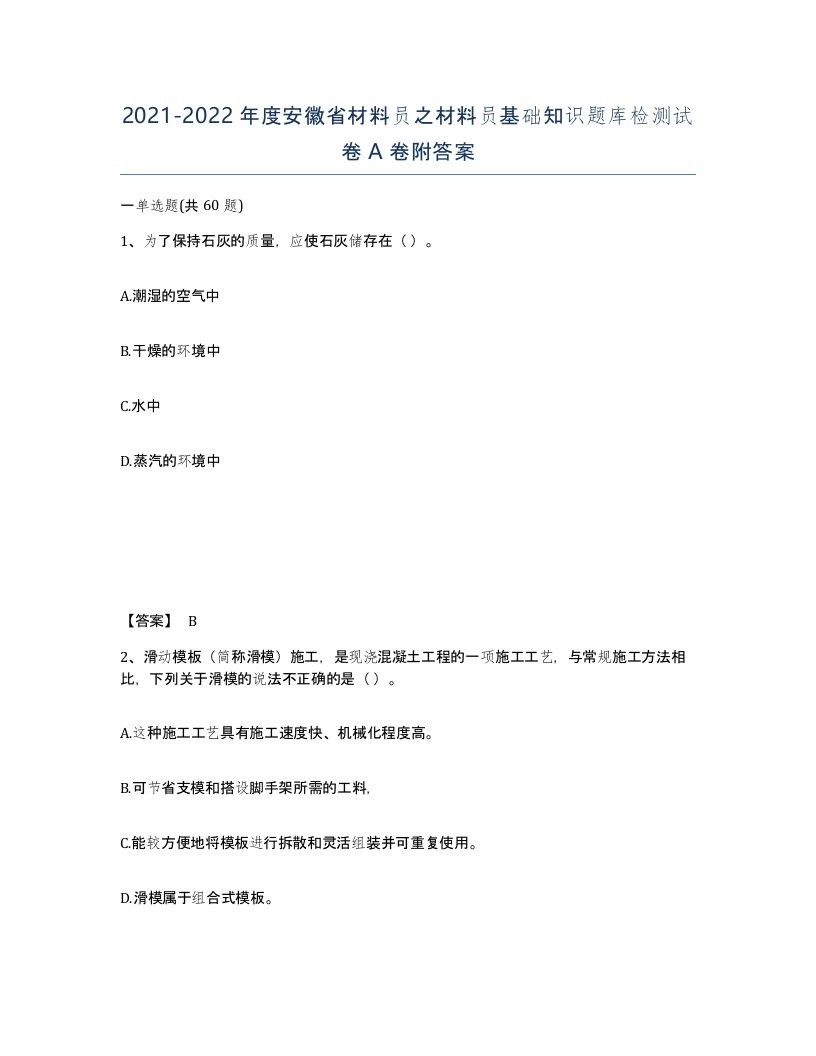 2021-2022年度安徽省材料员之材料员基础知识题库检测试卷A卷附答案

一单选题(共60题)

1、为了保持石灰的质量，应使石灰储存在（）。

A.潮湿的空气中

B.干燥的环境中

C.水中

D.蒸汽的环境中

【答案】 B

2、滑动模板（简称滑模）施工，是现浇混凝土工程的一项施工工艺，与常规施工方法相比，下列关于滑模的说法不正确的是（）。

A.这种施工工艺具有施工速度快、机械化程度高。

B.可节省支模和搭设脚手架所需的工料,

C.能较方便地将模板进行拆散和灵活组装并可重复使用。

D.滑模属于组合式模板。